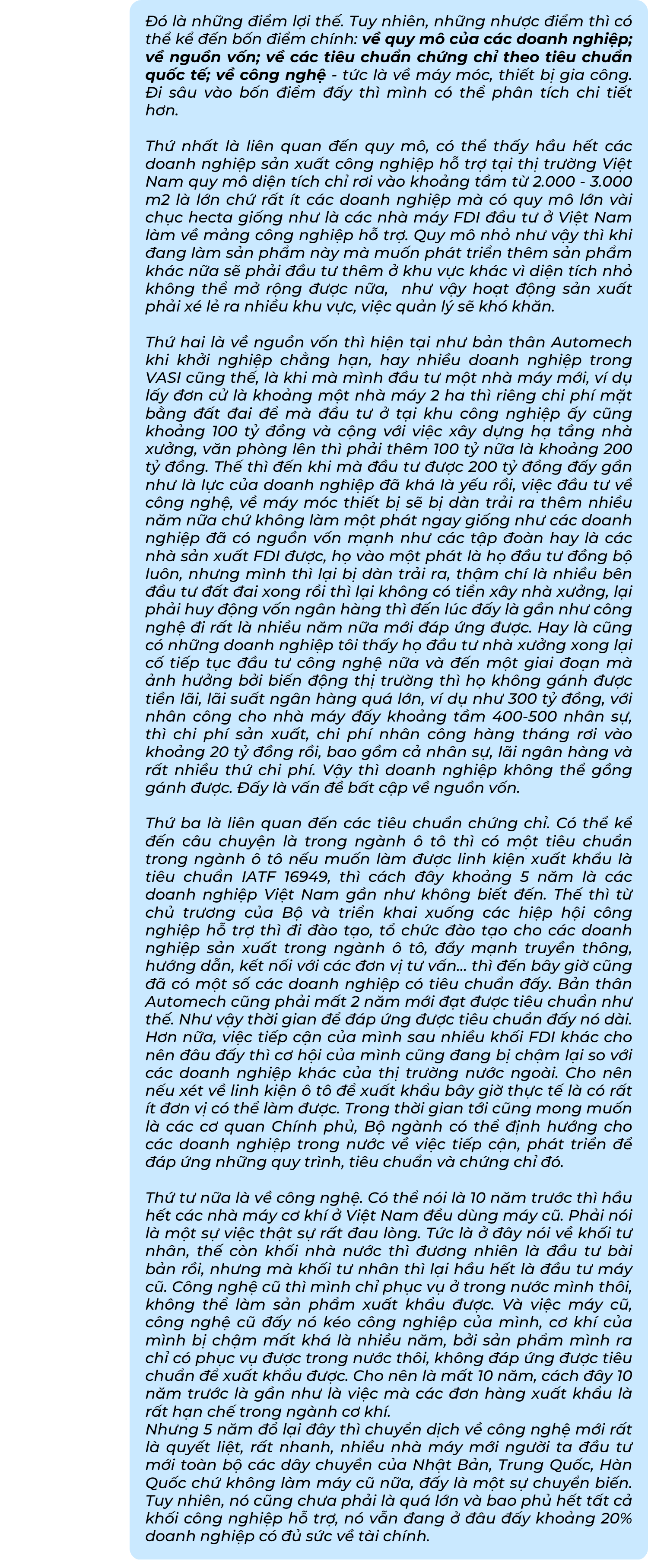 Đó là những điểm lợi thế. Tuy nhiên, những nhược điểm thì có thể kể đến bốn điểm chính: về quy mô của các doanh nghiệp; về nguồn vốn; về các tiêu chuẩn chứng chỉ theo tiêu chuẩn quốc tế; về công nghệ - tức là về máy móc, thiết bị gia công. Đi sâu vào bốn điểm đấy thì mình có thể phân tích chi tiết hơn.

Thứ nhất là liên quan đến quy mô, có thể thấy hầu hết các doanh nghiệp sản xuất công nghiệp hỗ trợ tại thị trường Việt Nam quy mô diện tích chỉ rơi vào khoảng tầm từ 2.000 - 3.000 m2 là lớn chứ rất ít các doanh nghiệp mà có quy mô lớn vài chục hecta giống như là các nhà máy FDI đầu tư ở Việt Nam làm về mảng công nghiệp hỗ trợ. Quy mô nhỏ như vậy thì khi đang làm sản phẩm này mà muốn phát triển thêm sản phẩm khác nữa sẽ phải đầu tư thêm ở khu vực khác vì diện tích nhỏ không thể mở rộng được nữa, như vậy hoạt động sản xuất phải xé lẻ ra nhiều khu vực, việc quản lý sẽ khó khăn.

Thứ hai là về nguồn vốn thì hiện tại như bản thân Automech khi khởi nghiệp chẳng hạn, hay nhiều doanh nghiệp trong VASI cũng thế, là khi mà mình đầu tư một nhà máy mới, ví dụ lấy đơn cử là khoảng một nhà máy 2 ha thì riêng chi phí mặt bằng đất đai để mà đầu tư ở tại khu công nghiệp ấy cũng khoảng 100 tỷ đồng và cộng với việc xây dựng hạ tầng nhà xưởng, văn phòng lên thì phải thêm 100 tỷ nữa là khoảng 200 tỷ đồng. Thế thì đến khi mà đầu tư được 200 tỷ đồng đấy gần như là lực của doanh nghiệp đã khá là yếu rồi, việc đầu tư về công nghệ, về máy móc thiết bị sẽ bị dàn trải ra thêm nhiều năm nữa chứ không làm một phát ngay giống như các doanh nghiệp đã có nguồn vốn mạnh như các tập đoàn hay là các nhà sản xuất FDI được, họ vào một phát là họ đầu tư đồng bộ luôn, nhưng mình thì lại bị dàn trải ra, thậm chí là nhiều bên đầu tư đất đai xong rồi thì lại không có tiền xây nhà xưởng, lại phải huy động vốn ngân hàng thì đến lúc đấy là gần như công nghệ đi rất là nhiều năm nữa mới đáp ứng được. Hay là cũng có những doanh nghiệp tôi thấy họ đầu tư nhà xưởng xong lại cố tiếp tục đầu tư công nghệ nữa và đến một giai đoạn mà ảnh hưởng bởi biến động thị trường thì họ không gánh được tiền lãi, lãi suất ngân hàng quá lớn, ví dụ như 300 tỷ đồng, với nhân công cho nhà máy đấy khoảng tầm 400-500 nhân sự, thì chi phí sản xuất, chi phí nhân công hàng tháng rơi vào khoảng 20 tỷ đồng rồi, bao gồm cả nhân sự, lãi ngân hàng và rất nhiều thứ chi phí. Vậy thì doanh nghiệp không thể gồng gánh được. Đấy là vấn đề bất cập về nguồn vốn.

Thứ ba là liên quan đến các tiêu chuẩn chứng chỉ. Có thể kể đến câu chuyện là trong ngành ô tô thì có một tiêu chuẩn trong ngành ô tô nếu muốn làm được linh kiện xuất khẩu là tiêu chuẩn IATF 16949, thì cách đây khoảng 5 năm là các doanh nghiệp Việt Nam gần như không biết đến. Thế thì từ chủ trương của Bộ và triển khai xuống các hiệp hội công nghiệp hỗ trợ thì đi đào tạo, tổ chức đào tạo cho các doanh nghiệp sản xuất trong ngành ô tô, đẩy mạnh truyền thông, hướng dẫn, kết nối với các đơn vị tư vấn... thì đến bây giờ cũng đã có một số các doanh nghiệp có tiêu chuẩn đấy. Bản thân Automech cũng phải mất 2 năm mới đạt được tiêu chuẩn như thế. Như vậy thời gian để đáp ứng được tiêu chuẩn đấy nó dài. Hơn nữa, việc tiếp cận của mình sau nhiều khối FDI khác cho nên đâu đấy thì cơ hội của mình cũng đang bị chậm lại so với các doanh nghiệp khác của thị trường nước ngoài. Cho nên nếu xét về linh kiện ô tô để xuất khẩu bây giờ thực tế là có rất ít đơn vị có thể làm được. Trong thời gian tới cũng mong muốn là các cơ quan Chính phủ, Bộ ngành có thể định hướng cho các doanh nghiệp trong nước về việc tiếp cận, phát triển để đáp ứng những quy trình, tiêu chuẩn và chứng chỉ đó.

Thứ tư nữa là về công nghệ. Có thể nói là 10 năm trước thì hầu hết các nhà máy cơ khí ở Việt Nam đều dùng máy cũ. Phải nói là một sự việc thật sự rất đau lòng. Tức là ở đây nói về khối tư nhân, thế còn khối nhà nước thì đương nhiên là đầu tư bài bản rồi, nhưng mà khối tư nhân thì lại hầu hết là đầu tư máy cũ. Công nghệ cũ thì mình chỉ phục vụ ở trong nước mình thôi, không thể làm sản phẩm xuất khẩu được. Và việc máy cũ, công nghệ cũ đấy nó kéo công nghệ của mình, cơ khí của mình bị chậm mất khá là nhiều năm, bởi sản phẩm mình ra chỉ có phục vụ được trong nước thôi, không đáp ứng được tiêu chuẩn để xuất khẩu được. Cho nên là mất 10 năm, cách đây 10 năm trước là gần như là việc mà các đơn hàng xuất khẩu là rất hạn chế trong ngành cơ khí.
Nhưng 5 năm đổ lại đây thì chuyển dịch về công nghệ mới rất là quyết liệt, rất nhanh, nhiều nhà máy mới người ta đầu tư mới toàn bộ các dây chuyền của Nhật Bản, Trung Quốc, Hàn Quốc chứ không làm máy cũ nữa, đấy là một sự chuyển biến. Tuy nhiên, nó cũng chưa phải là quá lớn và bao phủ hết tất cả khối công nghiệp hỗ trợ, nó vẫn đang ở đâu đấy khoảng 20% doanh nghiệp có đủ sức về tài chính.